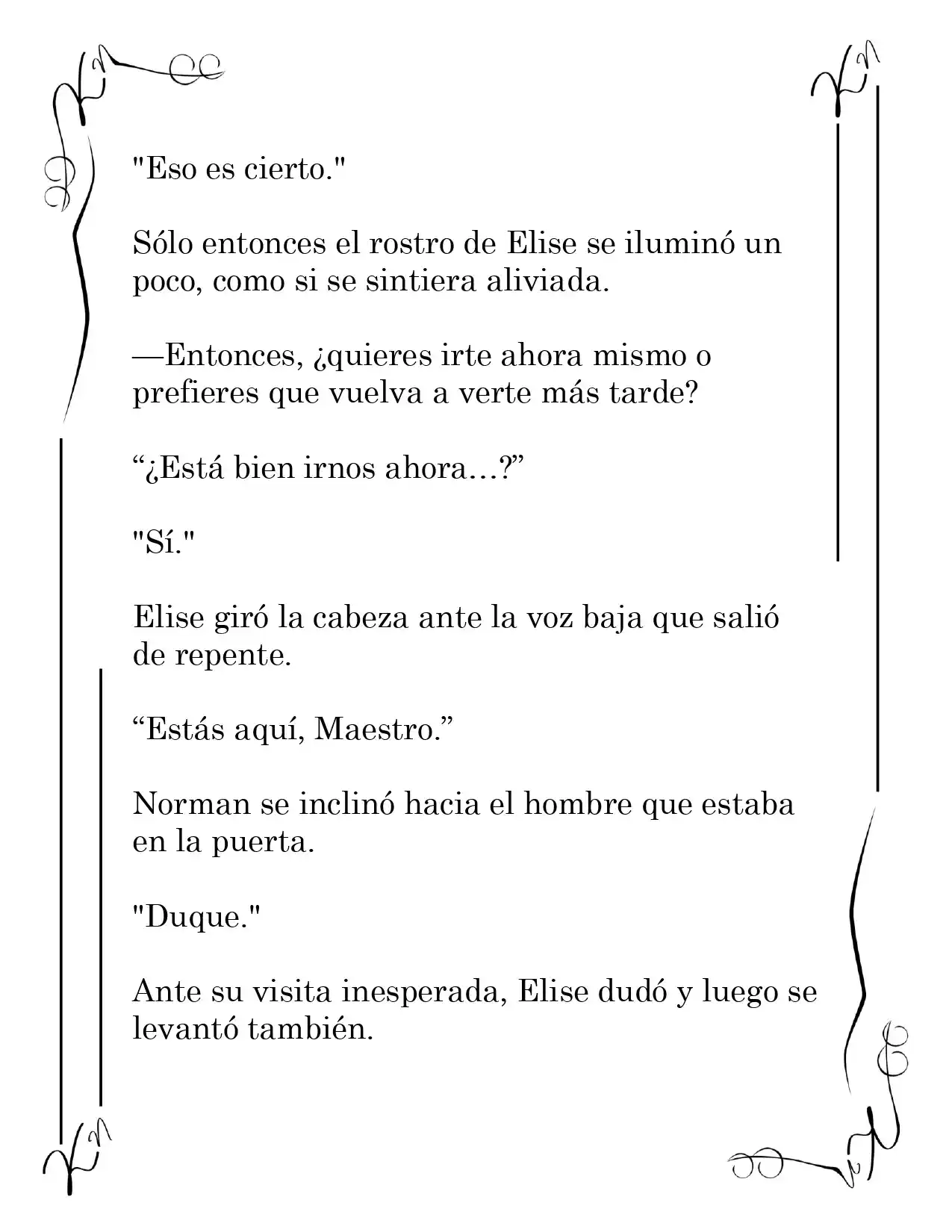 "Eso es cierto."

Sólo entonces el rostro de Elise se iluminó un poco, como si se sintiera aliviada.

—Entonces, ¿quieres irte ahora mismo o prefieres que vuelva a verte más tarde?

"¿Está bien irnos ahora…?"

"Sí."

Elise giró la cabeza ante la voz baja que salió de repente.

"Estás aquí, Maestro."

Norman se inclinó hacia el hombre que estaba en la puerta.

"Duque."

Ante su visita inesperada, Elise dudó y luego se levantó también.